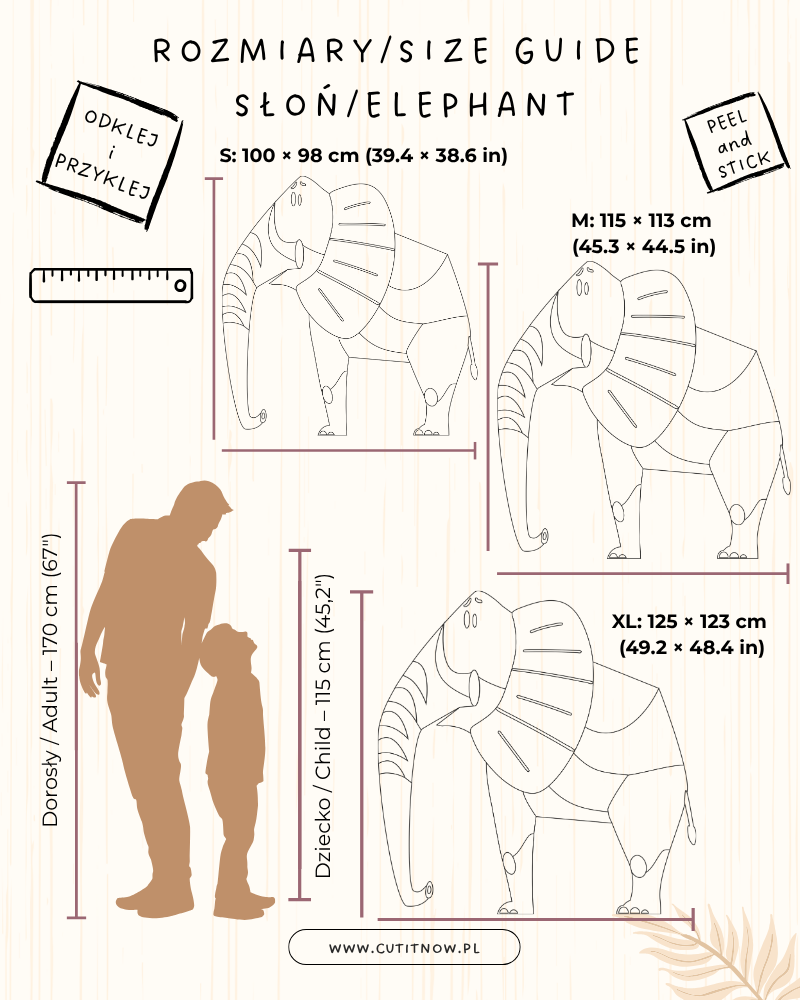 ROZMIARY/SIZE GUIDE
SŁOŃ/ELEPHANT

ODKLEJ i PRZYKLEJ

PEEL and STICK

S: 100 × 98 cm (39.4 × 38.6 in)

M: 115 × 113 cm (45.3 × 44.5 in)

XL: 125 × 123 cm (49.2 × 48.4 in)

Dorosły / Adult – 170 cm (67")

Dziecko / Child – 115 cm (45,2")

WWW.CUTITNOW.PL